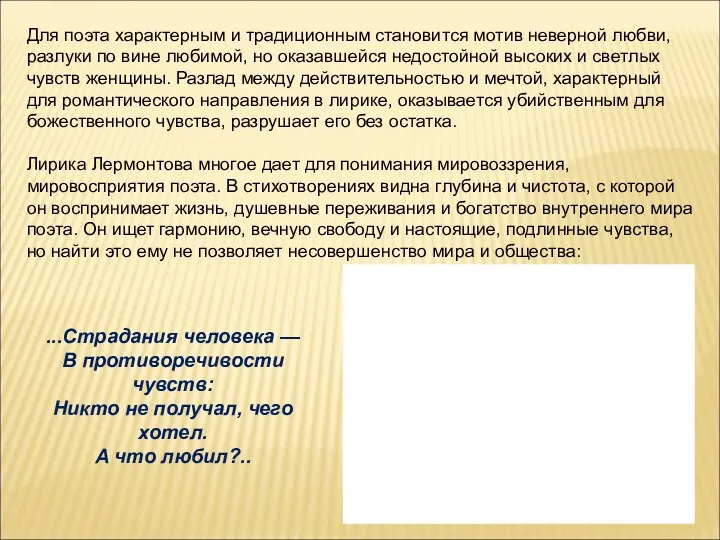 Для поэта характерным и традиционным становится мотив неверной любви, разлуки по вине любимой, но оказавшейся недостойной высоких и светлых чувств женщины. Разлад между действительностью и мечтой, характерный для романтического направления в лирике, оказывается убийственным для божественного чувства, разрушает его без остатка.

Лирика Лермонтова многое дает для понимания мировоззрения, мировосприятия поэта. В стихотворениях видна глубина и чистота, с которой он воспринимает жизнь, душевные переживания и богатство внутреннего мира поэта. Он ищет гармонию, вечную свободу и настоящие, подлинные чувства, но найти это ему не позволяет несовершенство мира и общества:

...Страдания человека —
В противоречивости чувств:
Никто не получал, чего хотел.
А что любил?..